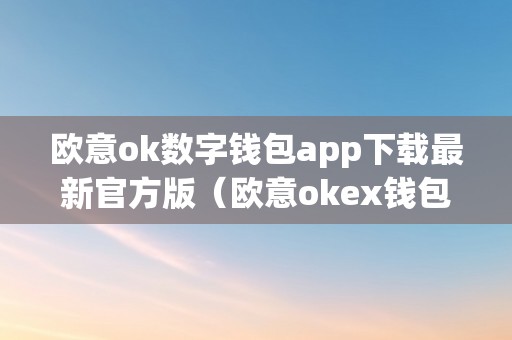 欧意ok数字钱包app下载最新官方版（欧意okex钱包